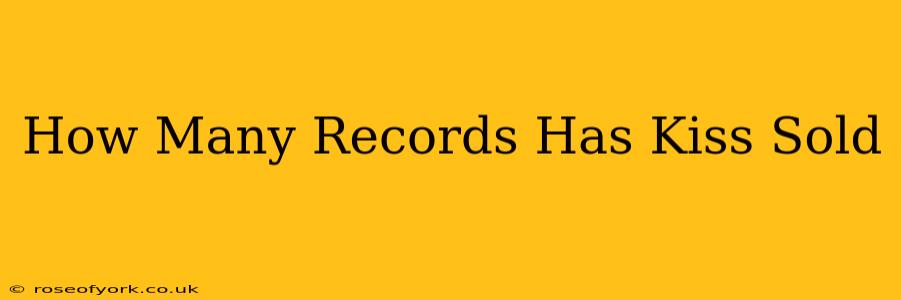 How Many Records Has Kiss Sold

© roseofyork.co.uk